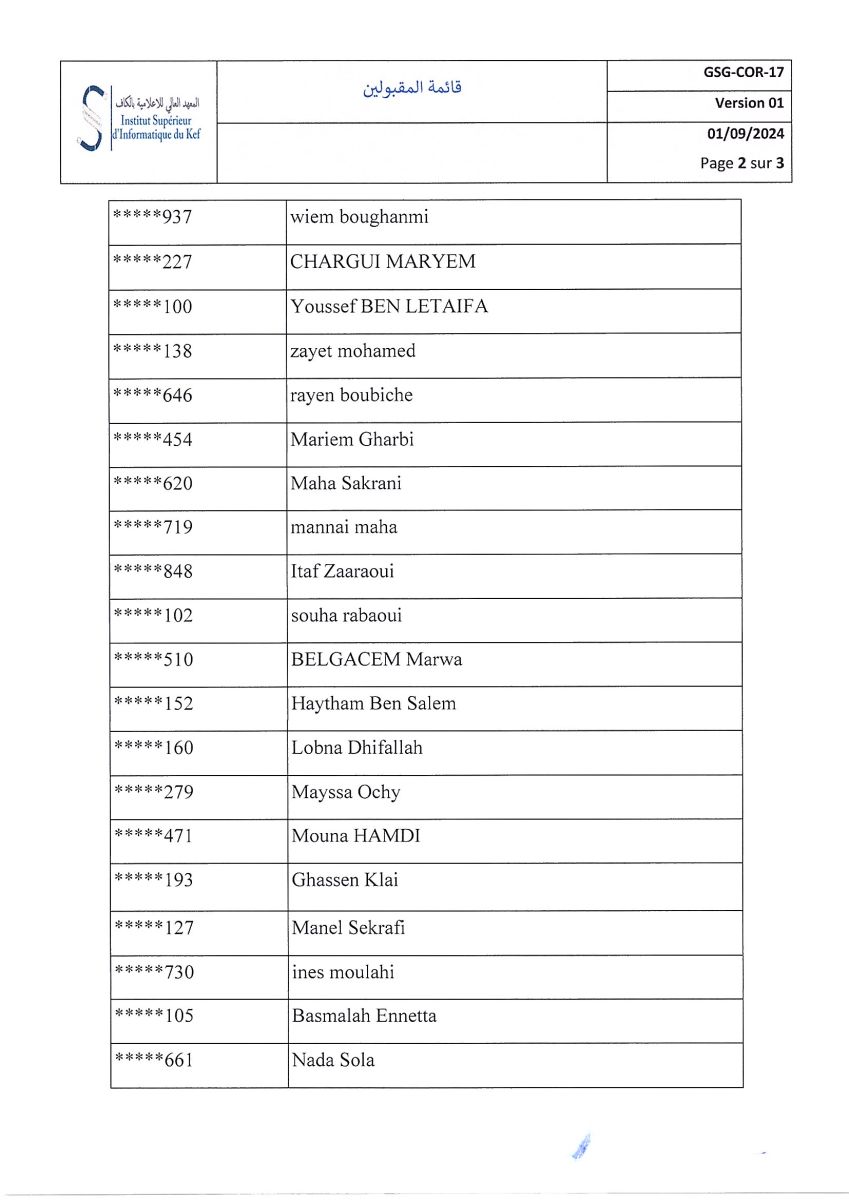 المعهد العالي للإعلامية بالكاف
Institut Supérieur d'Informatique du Kef

قائمة المقبولين

GSG-COR-17
Version 01
01/09/2024
Page 2 sur 3

| *****937 | wiem boughanmi |
|---|---|
| *****227 | CHARGUI MARYEM |
| *****100 | Youssef BEN LETAIFA |
| *****138 | zayet mohamed |
| *****646 | rayen boubiche |
| *****454 | Mariem Gharbi |
| *****620 | Maha Sakrani |
| *****719 | mannai maha |
| *****848 | Itaf Zaaraoui |
| *****102 | souha rabaoui |
| *****510 | BELGACEM Marwa |
| *****152 | Haytham Ben Salem |
| *****160 | Lobna Dhifallah |
| *****279 | Mayssa Ochy |
| *****471 | Mouna HAMDI |
| *****193 | Ghassen Klai |
| *****127 | Manel Sekrafi |
| *****730 | ines moulahi |
| *****105 | Basmalah Ennetta |
| *****661 | Nada Sola |